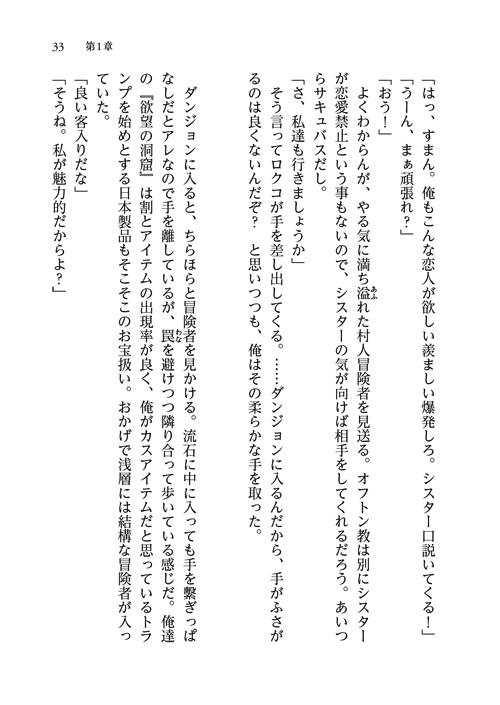 33　第1章

「はっ、すまん。俺もこんな恋人が欲しい羨ましい爆発しろ。シスター口説いてくる！」
「うーん、まぁ頑張れ？」
「おう！」
よくわからんが、やる気に満ち溢れた村人冒険者を見送る。オフトン教は別にシスターが恋愛禁止という事もないので、シスターの気が向けば相手をしてくれるだろう。あいつらサキュバスだし。
「さ、私達も行きましょうか」
そう言ってロクコが手を差し出してくる。……ダンジョンに入るんだから、手がふさがるのは良くないんだぞ？　と思いつつも、俺はその柔らかな手を取った。

ダンジョンに入ると、ちらほらと冒険者を見かける。流石に中に入っても手を繋ぎっぱなしだとアレなので手を離しているが、罠を避けつつ隣り合って歩いている感じだ。俺達の『欲望の洞窟』は割とアイテムの出現率が良く、俺がカスアイテムだと思っているトランプを始めとする日本製品もそこそこのお宝扱い。おかげで浅層には結構な冒険者が入っていた。
「良い客入りだな」
「そうね。私が魅力的だからよ？」